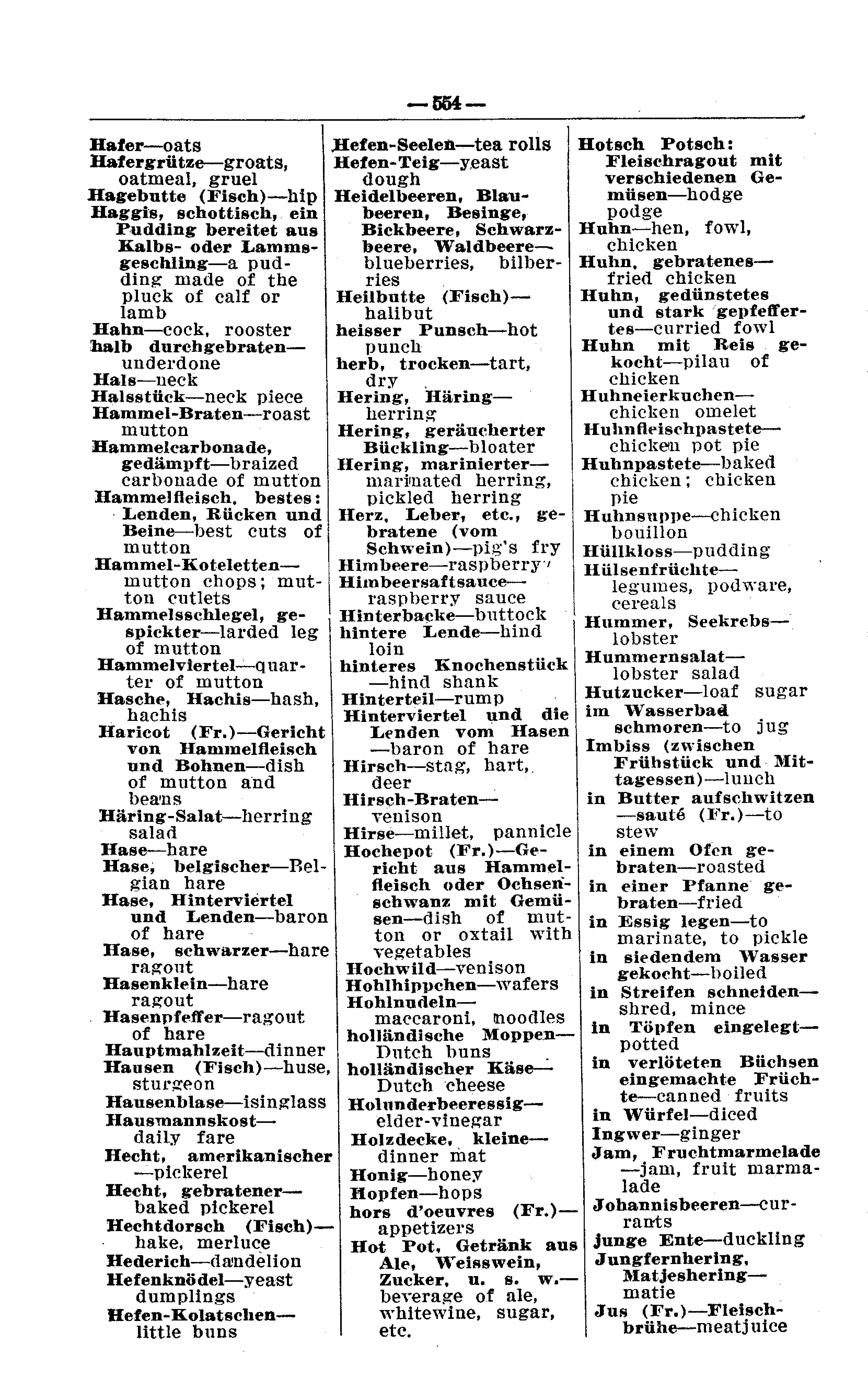 — 554 —

Hafer—oats
Hafergrütze—groats, oatmeal, gruel
Hagebutte (Fisch)—hip
Haggis, schottisch, ein Pudding bereitet aus Kalbs- oder Lammsgeschling—a pudding made of the pluck of calf or lamb
Hahn—cock, rooster
halb durchgebraten—underdone
Hals—neck
Halsstück—neck piece
Hammel-Braten—roast mutton
Hammelcarbonade, gedämpft—braized carbonade of mutton
Hammelfleisch, bestes: Lenden, Rücken und Beine—best cuts of mutton
Hammel-Koteletten—mutton chops; mutton cutlets
Hammelsschlegel, gespickter—larded leg of mutton
Hammelviertel—quarter of mutton
Hasche, Hachis—hash, hachis
Haricot (Fr.)—Gericht von Hammelfleisch und Bohnen—dish of mutton and beans
Häring-Salat—herring salad
Hase—hare
Hase, belgischer—Belgian hare
Hase, Hinterviertel und Lenden—baron of hare
Hase, schwarzer—hare ragout
Hasenklein—hare ragout
Hasenpfeffer—ragout of hare
Hauptmahlzeit—dinner
Hausen (Fisch)—huse, sturgeon
Hausenblase—isinglass
Hausmannskost—daily fare
Hecht, amerikanischer—pickerel
Hecht, gebratener—baked pickerel
Hechtdorsch (Fisch)—hake, merluce
Hederich—dandelion
Hefenknödel—yeast dumplings
Hefen-Kolatschen—little buns

Hefen-Seelen—tea rolls
Hefen-Teig—yeast dough
Heidelbeeren, Blaubeeren, Besinge, Bickbeere, Schwarzbeere, Waldbeere—blueberries, bilberries
Heilbutte (Fisch)—halibut
heisser Punsch—hot punch
herb, trocken—tart, dry
Hering, Häring—herring
Hering, geräucherter Bückling—bloater
Hering, marinierter—marinated herring, pickled herring
Herz, Leber, etc., gebratene (vom Schwein)—pig's fry
Himbeere—raspberry
Himbeersaftsauce—raspberry sauce
Hinterbacke—buttock
hintere Lende—hind loin
hinteres Knochenstück—hind shank
Hinterteil—rump
Hinterviertel und die Lenden vom Hasen—baron of hare
Hirsch—stag, hart, deer
Hirsch-Braten—venison
Hirse—millet, pannicle
Hochepot (Fr.)—Gericht aus Hammelfleisch oder Ochsenschwanz mit Gemüsen—dish of mutton or oxtail with vegetables
Hochwild—venison
Hohlhippchen—wafers
Hohlnudeln—maccaroni, noodles
holländische Moppen—Dutch buns
holländischer Käse—Dutch cheese
Holunderbeeressig—elder-vinegar
Holzdecke, kleine—dinner mat
Honig—honey
Hopfen—hops
hors d'oeuvres (Fr.)—appetizers
Hot Pot, Getränk aus Ale, Weisswein, Zucker, u. s. w.—beverage of ale, whitewine, sugar, etc.

Hotsch Potsch: Fleischragout mit verschiedenen Gemüsen—hodge podge
Huhn—hen, fowl, chicken
Huhn, gebratenes—fried chicken
Huhn, gedünstetes und stark gepfeffertes—curried fowl
Huhn mit Reis gekocht—pilau of chicken
Huhneierkuchen—chicken omelet
Huhnfleischpastete—chicken pot pie
Huhnpastete—baked chicken; chicken pie
Huhnsuppe—chicken bouillon
Hüllkloss—pudding
Hülsenfrüchte—legumes, podware, cereals
Hummer, Seekrebs—lobster
Hummernsalat—lobster salad
Hutzucker—loaf sugar
im Wasserbad schmoren—to jug
Imbiss (zwischen Frühstück und Mittagessen)—lunch
in Butter aufschwitzen—sauté (Fr.)—to stew
in einem Ofen gebraten—roasted
in einer Pfanne gebraten—fried
in Essig legen—to marinate, to pickle
in siedendem Wasser gekocht—boiled
in Streifen schneiden—shred, mince
in Töpfen eingelegt—potted
in verlöteten Büchsen eingemachte Früchte—canned fruits
in Würfel—diced
Ingwer—ginger
Jam, Fruchtmarmelade—jam, fruit marmalade
Johannisbeeren—currants
junge Ente—duckling
Jungfernhering, Matjeshering—matie
Jus (Fr.)—Fleischbrühe—meatjuice